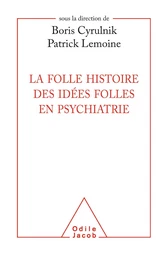 sous la direction de
Boris Cyrulnik
Patrick Lemoine

LA FOLLE HISTOIRE DES IDÉES FOLLES EN PSYCHIATRIE

Odile Jacob